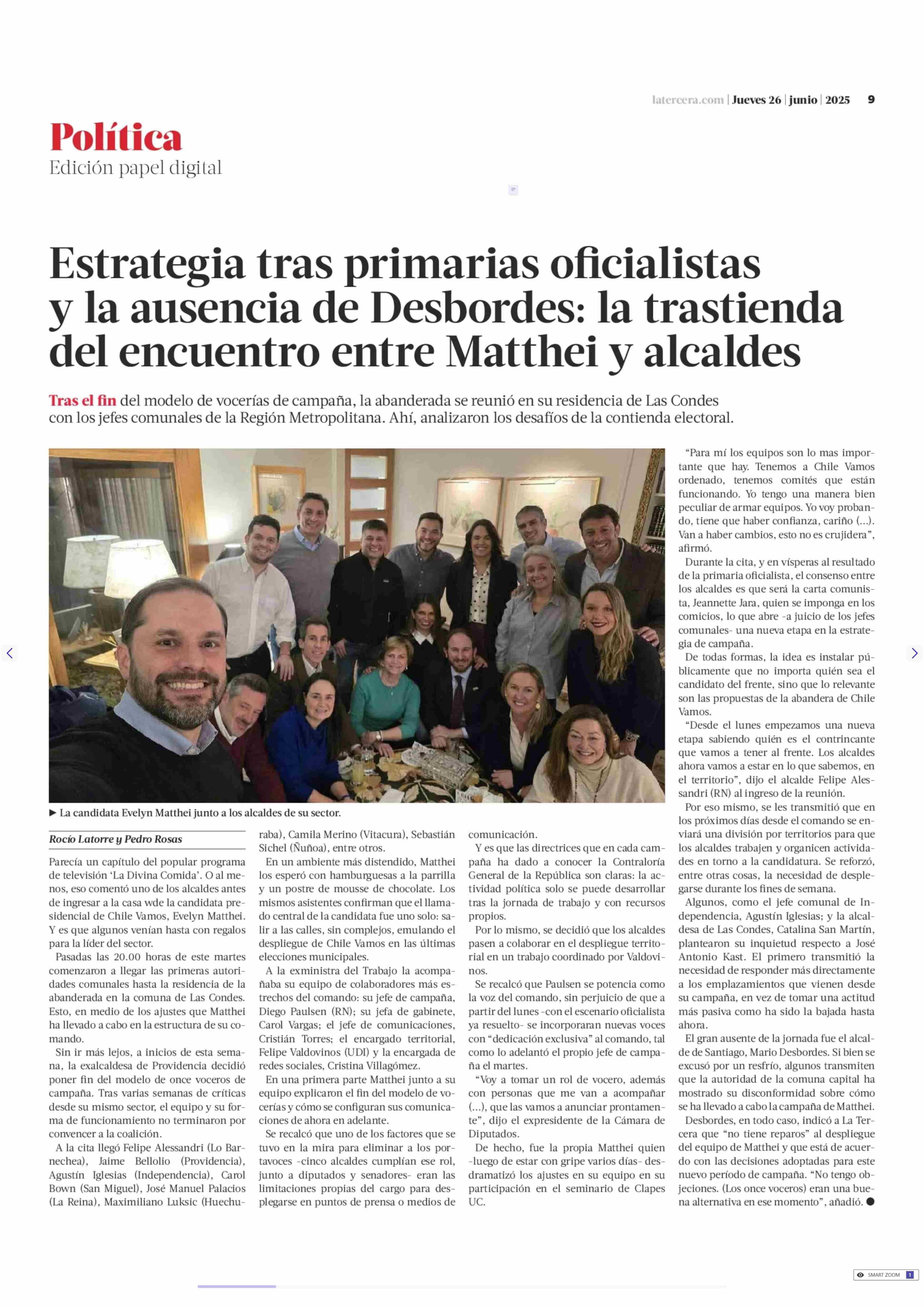 latercera.com | Jueves 26 | junio | 2025 9

Política
Edición papel digital

Estrategia tras primarias oficialistas y la ausencia de Desbordes: la trastienda del encuentro entre Matthei y alcaldes

Tras el fin del modelo de vocerías de campaña, la abanderada se reunió en su residencia de Las Condes con los jefes comunales de la Región Metropolitana. Ahí, analizaron los desafíos de la contienda electoral.

► La candidata Evelyn Matthei junto a los alcaldes de su sector.

Rocío Latorre y Pedro Rosas

Parecía un capítulo del popular programa de televisión 'La Divina Comida'. O al menos, eso comentó uno de los alcaldes antes de ingresar a la casa wde la candidata presidencial de Chile Vamos, Evelyn Matthei. Y es que algunos venían hasta con regalos para la líder del sector.

Pasadas las 20.00 horas de este martes comenzaron a llegar las primeras autoridades comunales hasta la residencia de la abanderada en la comuna de Las Condes. Esto, en medio de los ajustes que Matthei ha llevado a cabo en la estructura de su comando.

Sin ir más lejos, a inicios de esta semana, la exalcaldesa de Providencia decidió poner fin del modelo de once voceros de campaña. Tras varias semanas de críticas desde su mismo sector, el equipo y su forma de funcionamiento no terminaron por convencer a la coalición.

A la cita llegó Felipe Alessandri (Lo Barnechea), Jaime Bellolio (Providencia), Agustín Iglesias (Independencia), Carol Bown (San Miguel), José Manuel Palacios (La Reina), Maximiliano Luksic (Huechuraba), Camila Merino (Vitacura), Sebastián Sichel (Ñuñoa), entre otros.

En un ambiente más distendido, Matthei los esperó con hamburguesas a la parrilla y un postre de mousse de chocolate. Los mismos asistentes confirman que el llamado central de la candidata fue uno solo: salir a las calles, sin complejos, emulando el despliegue de Chile Vamos en las últimas elecciones municipales.

A la exministra del Trabajo la acompañaba su equipo de colaboradores más estrechos del comando: su jefe de campaña, Diego Paulsen (RN); su jefa de gabinete, Carol Vargas; el jefe de comunicaciones, Cristián Torres; el encargado territorial, Felipe Valdovinos (UDI) y la encargada de redes sociales, Cristina Villagómez.

En una primera parte Matthei junto a su equipo explicaron el fin del modelo de vocerías y cómo se configuran sus comunicaciones de ahora en adelante.

Se recalcó que uno de los factores que se tuvo en la mira para eliminar a los portavoces -cinco alcaldes cumplían ese rol, junto a diputados y senadores- eran las limitaciones propias del cargo para desplegarse en puntos de prensa o medios de comunicación.

Y es que las directrices que en cada campaña ha dado a conocer la Contraloría General de la República son claras: la actividad política solo se puede desarrollar tras la jornada de trabajo y con recursos propios.

Por lo mismo, se decidió que los alcaldes pasen a colaborar en el despliegue territorial en un trabajo coordinado por Valdovinos.

Se recalcó que Paulsen se potencia como la voz del comando, sin perjuicio de que a partir del lunes -con el escenario oficialista ya resuelto- se incorporaran nuevas voces con "dedicación exclusiva" al comando, tal como lo adelantó el propio jefe de campaña el martes.

"Voy a tomar un rol de vocero, además con personas que me van a acompañar (...), que las vamos a anunciar prontamente", dijo el expresidente de la Cámara de Diputados.

De hecho, fue la propia Matthei quien -luego de estar con gripe varios días- desdramatizó los ajustes en su equipo en su participación en el seminario de Clapes UC.

"Para mí los equipos son lo mas importante que hay. Tenemos a Chile Vamos ordenado, tenemos comités que están funcionando. Yo tengo una manera bien peculiar de armar equipos. Yo voy probando, tiene que haber confianza, cariño (...). Van a haber cambios, esto no es crujidera", afirmó.

Durante la cita, y en vísperas al resultado de la primaria oficialista, el consenso entre los alcaldes es que será la carta comunista, Jeannette Jara, quien se imponga en los comicios, lo que abre -a juicio de los jefes comunales- una nueva etapa en la estrategia de campaña.

De todas formas, la idea es instalar públicamente que no importa quién sea el candidato del frente, sino que lo relevante son las propuestas de la abandera de Chile Vamos.

"Desde el lunes empezamos una nueva etapa sabiendo quién es el contrincante que vamos a tener al frente. Los alcaldes ahora vamos a estar en lo que sabemos, en el territorio", dijo el alcalde Felipe Alessandri (RN) al ingreso de la reunión.

Por eso mismo, se les transmitió que en los próximos días desde el comando se enviará una división por territorios para que los alcaldes trabajen y organicen actividades en torno a la candidatura. Se reforzó, entre otras cosas, la necesidad de desplegarse durante los fines de semana.

Algunos, como el jefe comunal de Independencia, Agustín Iglesias; y la alcaldesa de Las Condes, Catalina San Martín, plantearon su inquietud respecto a José Antonio Kast. El primero transmitió la necesidad de responder más directamente a los emplazamientos que vienen desde su campaña, en vez de tomar una actitud más pasiva como ha sido la bajada hasta ahora.

El gran ausente de la jornada fue el alcalde de Santiago, Mario Desbordes. Si bien se excusó por un resfrío, algunos transmiten que la autoridad de la comuna capital ha mostrado su disconformidad sobre cómo se ha llevado a cabo la campaña de Matthei.

Desbordes, en todo caso, indicó a La Tercera que "no tiene reparos" al despliegue del equipo de Matthei y que está de acuerdo con las decisiones adoptadas para este nuevo período de campaña. "No tengo objeciones. (Los once voceros) eran una buena alternativa en ese momento", añadió. ●

SMART ZOOM 1